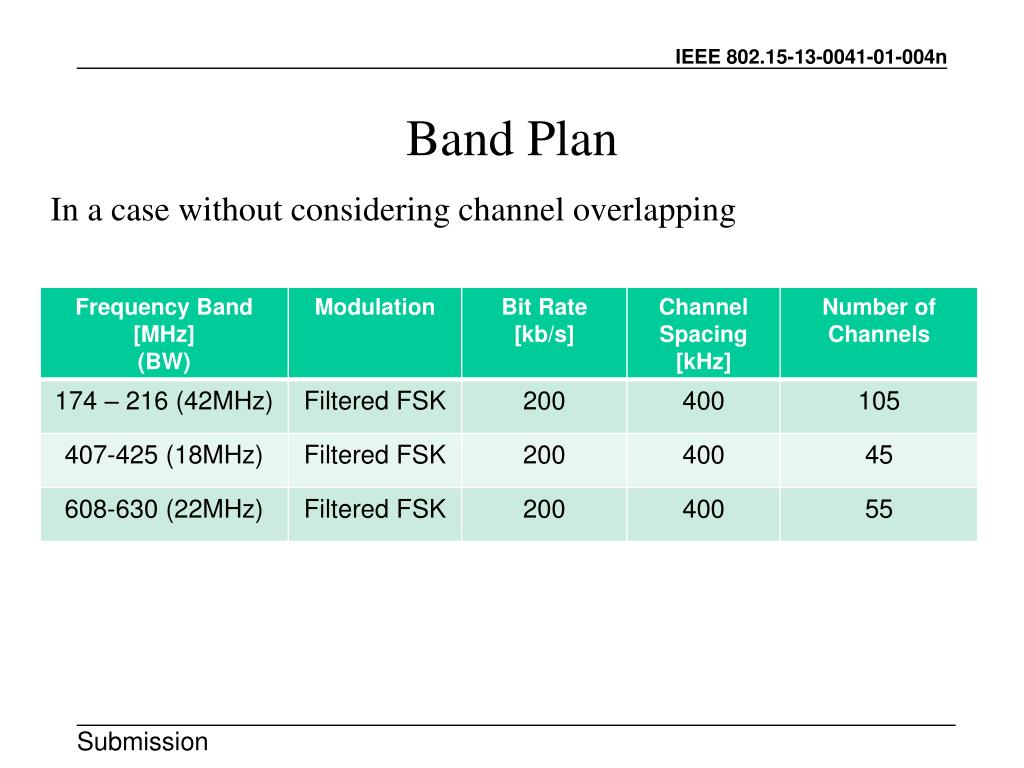 IEEE 802.15-13-0041-01-004n

Band Plan

In a case without considering channel overlapping

| Frequency Band [MHz] (BW) | Modulation | Bit Rate [kb/s] | Channel Spacing [kHz] | Number of Channels |
|---|---|---|---|---|
| 174 – 216 (42MHz) | Filtered FSK | 200 | 400 | 105 |
| 407-425 (18MHz) | Filtered FSK | 200 | 400 | 45 |
| 608-630 (22MHz) | Filtered FSK | 200 | 400 | 55 |

Submission